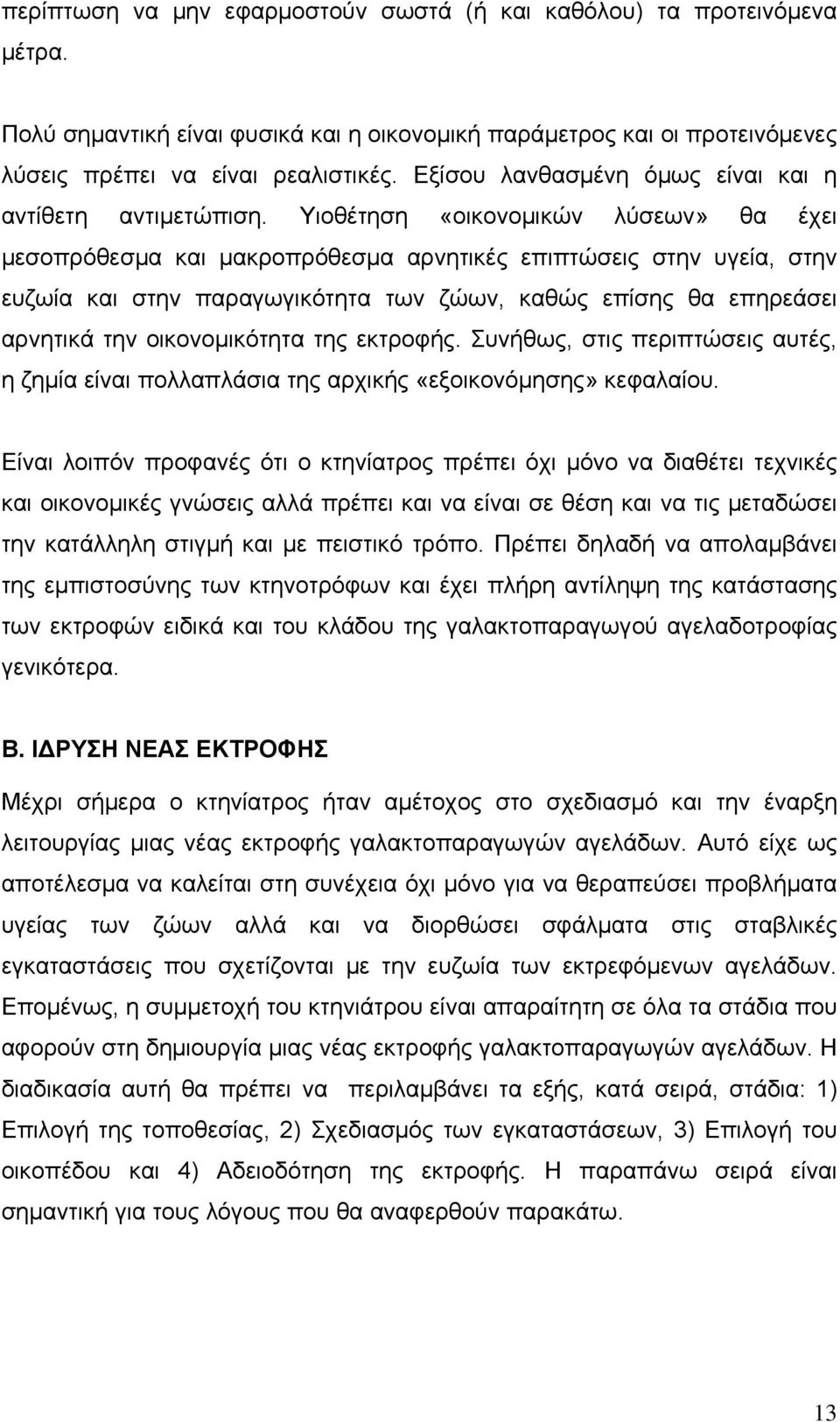 περίπτωση να μην εφαρμοστούν σωστά (ή και καθόλου) τα προτεινόμενα μέτρα.

Πολύ σημαντική είναι φυσικά και η οικονομική παράμετρος και οι προτεινόμενες λύσεις πρέπει να είναι ρεαλιστικές. Εξίσου λανθασμένη όμως είναι και η αντίθετη αντιμετώπιση. Υιοθέτηση «οικονομικών λύσεων» θα έχει μεσοπρόθεσμα και μακροπρόθεσμα αρνητικές επιπτώσεις στην υγεία, στην ευζωία και στην παραγωγικότητα των ζώων, καθώς επίσης θα επηρεάσει αρνητικά την οικονομικότητα της εκτροφής. Συνήθως, στις περιπτώσεις αυτές, η ζημία είναι πολλαπλάσια της αρχικής «εξοικονόμησης» κεφαλαίου.

Είναι λοιπόν προφανές ότι ο κτηνίατρος πρέπει όχι μόνο να διαθέτει τεχνικές και οικονομικές γνώσεις αλλά πρέπει και να είναι σε θέση και να τις μεταδώσει την κατάλληλη στιγμή και με πειστικό τρόπο. Πρέπει δηλαδή να απολαμβάνει της εμπιστοσύνης των κτηνοτρόφων και έχει πλήρη αντίληψη της κατάστασης των εκτροφών ειδικά και του κλάδου της γαλακτοπαραγωγού αγελαδοτροφίας γενικότερα.

Β. ΙΔΡΥΣΗ ΝΕΑΣ ΕΚΤΡΟΦΗΣ

Μέχρι σήμερα ο κτηνίατρος ήταν αμέτοχος στο σχεδιασμό και την έναρξη λειτουργίας μιας νέας εκτροφής γαλακτοπαραγωγών αγελάδων. Αυτό είχε ως αποτέλεσμα να καλείται στη συνέχεια όχι μόνο για να θεραπεύσει προβλήματα υγείας των ζώων αλλά και να διορθώσει σφάλματα στις σταβλικές εγκαταστάσεις που σχετίζονται με την ευζωία των εκτρεφόμενων αγελάδων. Επομένως, η συμμετοχή του κτηνιάτρου είναι απαραίτητη σε όλα τα στάδια που αφορούν στη δημιουργία μιας νέας εκτροφής γαλακτοπαραγωγών αγελάδων. Η διαδικασία αυτή θα πρέπει να περιλαμβάνει τα εξής, κατά σειρά, στάδια: 1) Επιλογή της τοποθεσίας, 2) Σχεδιασμός των εγκαταστάσεων, 3) Επιλογή του οικοπέδου και 4) Αδειοδότηση της εκτροφής. Η παραπάνω σειρά είναι σημαντική για τους λόγους που θα αναφερθούν παρακάτω.

13